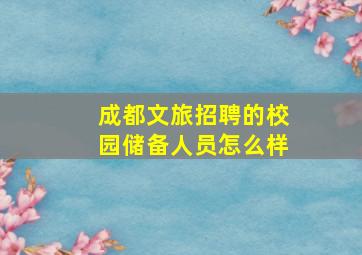 成都文旅招聘的校园储备人员怎么样